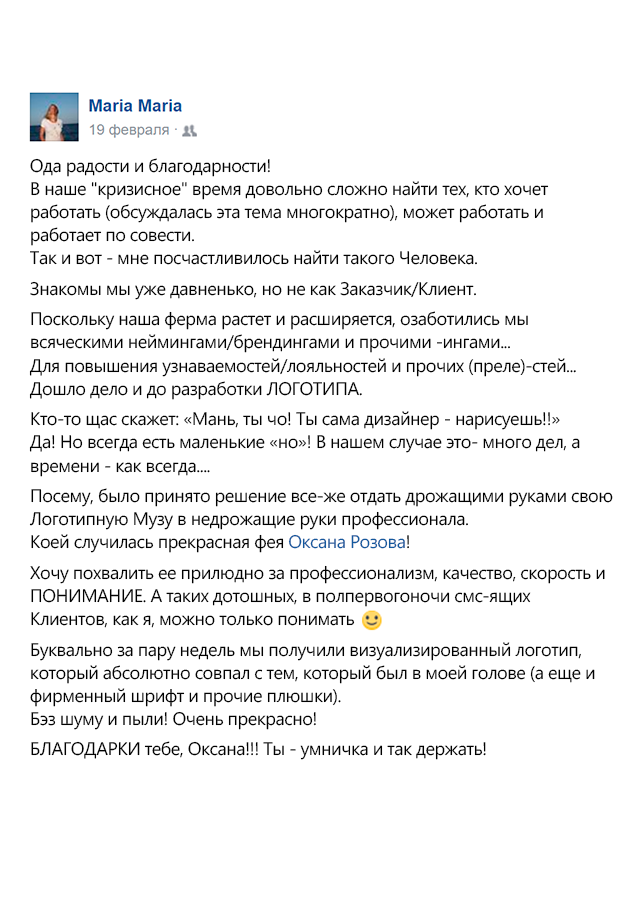 Maria Maria
19 февраля ·

Ода радости и благодарности!
В наше "кризисное" время довольно сложно найти тех, кто хочет работать (обсуждалась эта тема многократно), может работать и работает по совести.
Так и вот - мне посчастливилось найти такого Человека.

Знакомы мы уже давненько, но не как Заказчик/Клиент.

Поскольку наша ферма растет и расширяется, озаботились мы всяческими неймингами/брендингами и прочими -ингами...
Для повышения узнаваемостей/лояльностей и прочих (преле)-стей...
Дошло дело и до разработки ЛОГОТИПА.

Кто-то щас скажет: «Мань, ты чо! Ты сама дизайнер - нарисуешь!!»
Да! Но всегда есть маленькие «но»! В нашем случае это- много дел, а времени - как всегда....

Посему, было принято решение все-же отдать дрожащими руками свою Логотипную Музу в недрожащие руки профессионала.
Коей случилась прекрасная фея Оксана Розова!

Хочу похвалить ее прилюдно за профессионализм, качество, скорость и ПОНИМАНИЕ. А таких дотошных, в полпервогоночи смс-ящих Клиентов, как я, можно только понимать

Буквально за пару недель мы получили визуализированный логотип, который абсолютно совпал с тем, который был в моей голове (а еще и фирменный шрифт и прочие плюшки).
Бэз шуму и пыли! Очень прекрасно!

БЛАГОДАРКИ тебе, Оксана!!! Ты - умничка и так держать!